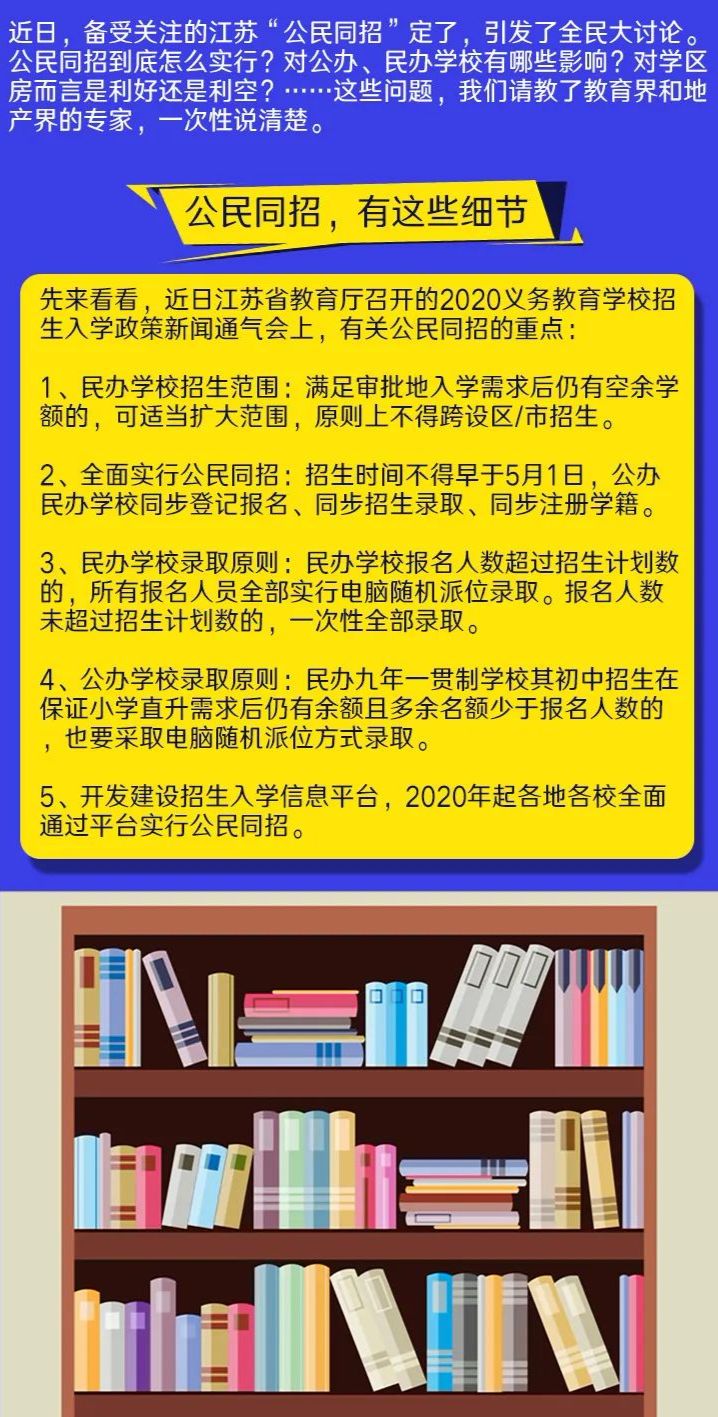 近日，备受关注的江苏“公民同招”定了，引发了全民大讨论。公民同招到底怎么实行？对公办、民办学校有哪些影响？对学区房而言是利好还是利空？……这些问题，我们请教了教育界和地产界的专家，一次性说清楚。

公民同招，有这些细节

先来看看，近日江苏省教育厅召开的2020义务教育学校招生入学政策新闻通气会上，有关公民同招的重点：

1、民办学校招生范围：满足审批地入学需求后仍有空余学额的，可适当扩大范围，原则上不得跨设区/市招生。

2、全面实行公民同招：招生时间不得早于5月1日，公办民办学校同步登记报名、同步招生录取、同步注册学籍。

3、民办学校录取原则：民办学校报名人数超过招生计划数的，所有报名人员全部实行电脑随机派位录取。报名人数未超过招生计划数的，一次性全部录取。

4、公办学校录取原则：民办九年一贯制学校其初中招生在保证小学直升需求后仍有余额且多余名额少于报名人数的，也要采取电脑随机派位方式录取。

5、开发建设招生入学信息平台，2020年起各地各校全面通过平台实行公民同招。